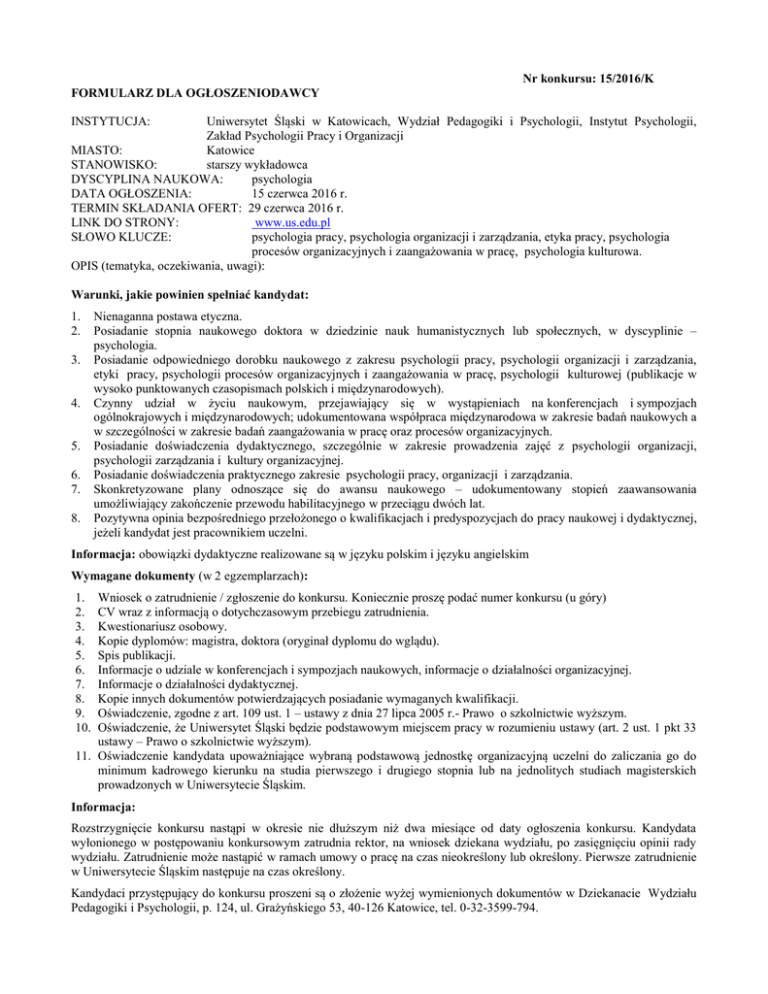 Nr konkursu: 15/2016/K

FORMULARZ DLA OGŁOSZENIODAWCY

INSTYTUCJA: Uniwersytet Śląski w Katowicach, Wydział Pedagogiki i Psychologii, Instytut Psychologii, Zakład Psychologii Pracy i Organizacji
MIASTO: Katowice
STANOWISKO: starszy wykładowca
DYSCYPLINA NAUKOWA: psychologia
DATA OGŁOSZENIA: 15 czerwca 2016 r.
TERMIN SKŁADANIA OFERT: 29 czerwca 2016 r.
LINK DO STRONY: www.us.edu.pl
SŁOWO KLUCZE: psychologia pracy, psychologia organizacji i zarządzania, etyka pracy, psychologia procesów organizacyjnych i zaangażowania w pracę, psychologia kulturowa.
OPIS (tematyka, oczekiwania, uwagi):

Warunki, jakie powinien spełniać kandydat:

1. Nienaganna postawa etyczna.
2. Posiadanie stopnia naukowego doktora w dziedzinie nauk humanistycznych lub społecznych, w dyscyplinie – psychologia.
3. Posiadanie odpowiedniego dorobku naukowego z zakresu psychologii pracy, psychologii organizacji i zarządzania, etyki pracy, psychologii procesów organizacyjnych i zaangażowania w pracę, psychologii kulturowej (publikacje w wysoko punktowanych czasopismach polskich i międzynarodowych).
4. Czynny udział w życiu naukowym, przejawiający się w wystąpieniach na konferencjach i sympozjach ogólnokrajowych i międzynarodowych; udokumentowana współpraca międzynarodowa w zakresie badań naukowych a w szczególności w zakresie badań zaangażowania w pracę oraz procesów organizacyjnych.
5. Posiadanie doświadczenia dydaktycznego, szczególnie w zakresie prowadzenia zajęć z psychologii organizacji, psychologii zarządzania i kultury organizacyjnej.
6. Posiadanie doświadczenia praktycznego zakresie psychologii pracy, organizacji i zarządzania.
7. Skonkretyzowane plany odnoszące się do awansu naukowego – udokumentowany stopień zaawansowania umożliwiający zakończenie przewodu habilitacyjnego w przeciągu dwóch lat.
8. Pozytywna opinia bezpośredniego przełożonego o kwalifikacjach i predyspozycjach do pracy naukowej i dydaktycznej, jeżeli kandydat jest pracownikiem uczelni.

Informacja: obowiązki dydaktyczne realizowane są w języku polskim i języku angielskim

Wymagane dokumenty (w 2 egzemplarzach):

1. Wniosek o zatrudnienie / zgłoszenie do konkursu. Koniecznie proszę podać numer konkursu (u góry)
2. CV wraz z informacją o dotychczasowym przebiegu zatrudnienia.
3. Kwestionariusz osobowy.
4. Kopie dyplomów: magistra, doktora (oryginał dyplomu do wglądu).
5. Spis publikacji.
6. Informacje o udziale w konferencjach i sympozjach naukowych, informacje o działalności organizacyjnej.
7. Informacje o działalności dydaktycznej.
8. Kopie innych dokumentów potwierdzających posiadanie wymaganych kwalifikacji.
9. Oświadczenie, zgodne z art. 109 ust. 1 – ustawy z dnia 27 lipca 2005 r.- Prawo o szkolnictwie wyższym.
10. Oświadczenie, że Uniwersytet Śląski będzie podstawowym miejscem pracy w rozumieniu ustawy (art. 2 ust. 1 pkt 33 ustawy – Prawo o szkolnictwie wyższym).
11. Oświadczenie kandydata upoważniające wybraną podstawową jednostkę organizacyjną uczelni do zaliczania go do minimum kadrowego kierunku na studia pierwszego i drugiego stopnia lub na jednolitych studiach magisterskich prowadzonych w Uniwersytecie Śląskim.

Informacja:

Rozstrzygnięcie konkursu nastąpi w okresie nie dłuższym niż dwa miesiące od daty ogłoszenia konkursu. Kandydata wyłonionego w postępowaniu konkursowym zatrudnia rektor, na wniosek dziekana wydziału, po zasięgnięciu opinii rady wydziału. Zatrudnienie może nastąpić w ramach umowy o pracę na czas nieokreślony lub określony. Pierwsze zatrudnienie w Uniwersytecie Śląskim następuje na czas określony.

Kandydaci przystępujący do konkursu proszeni są o złożenie wyżej wymienionych dokumentów w Dziekanacie Wydziału Pedagogiki i Psychologii, p. 124, ul. Grażyńskiego 53, 40-126 Katowice, tel. 0-32-3599-794.